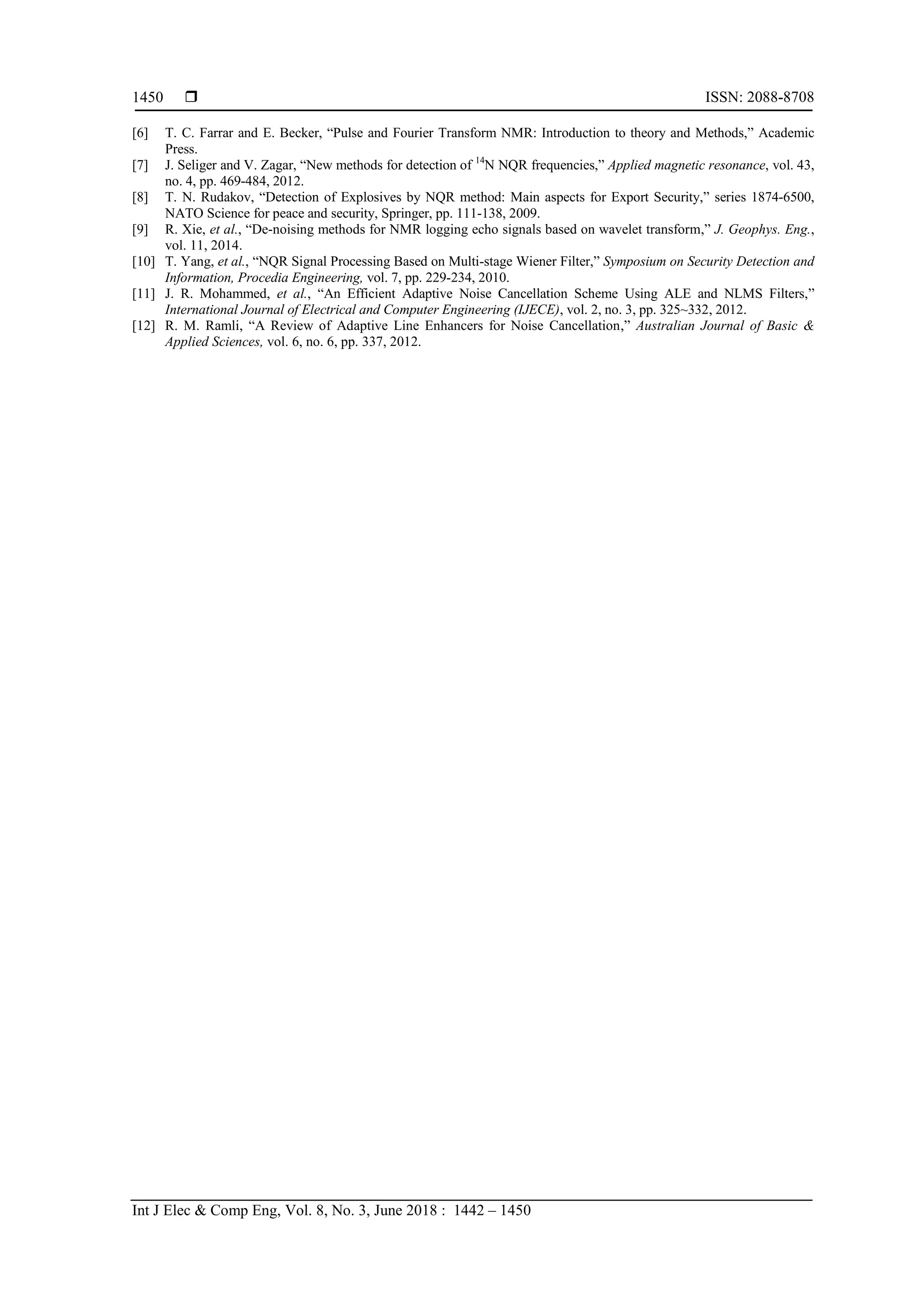 1450 ❒ ISSN: 2088-8708

[6] T. C. Farrar and E. Becker, “Pulse and Fourier Transform NMR: Introduction to theory and Methods,” Academic Press.
[7] J. Seliger and V. Zagar, “New methods for detection of $^{14}$N NQR frequencies,” Applied magnetic resonance, vol. 43, no. 4, pp. 469-484, 2012.
[8] T. N. Rudakov, “Detection of Explosives by NQR method: Main aspects for Export Security,” series 1874-6500, NATO Science for peace and security, Springer, pp. 111-138, 2009.
[9] R. Xie, et al., “De-noising methods for NMR logging echo signals based on wavelet transform,” J. Geophys. Eng., vol. 11, 2014.
[10] T. Yang, et al., “NQR Signal Processing Based on Multi-stage Wiener Filter,” Symposium on Security Detection and Information, Procedia Engineering, vol. 7, pp. 229-234, 2010.
[11] J. R. Mohammed, et al., “An Efficient Adaptive Noise Cancellation Scheme Using ALE and NLMS Filters,” International Journal of Electrical and Computer Engineering (IJECE), vol. 2, no. 3, pp. 325~332, 2012.
[12] R. M. Ramli, “A Review of Adaptive Line Enhancers for Noise Cancellation,” Australian Journal of Basic & Applied Sciences, vol. 6, no. 6, pp. 337, 2012.

Int J Elec & Comp Eng, Vol. 8, No. 3, June 2018 : 1442 – 1450